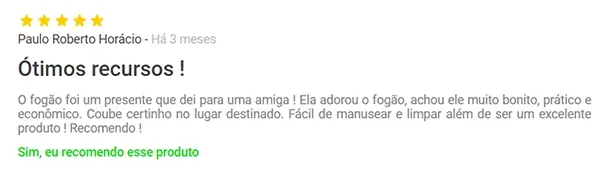 Paulo Roberto Horácio - Há 3 meses

Ótimos recursos !

O fogão foi um presente que dei para uma amiga ! Ela adorou o fogão, achou ele muito bonito, prático e econômico. Coube certinho no lugar destinado. Fácil de manusear e limpar além de ser um excelente produto ! Recomendo !

Sim, eu recomendo esse produto